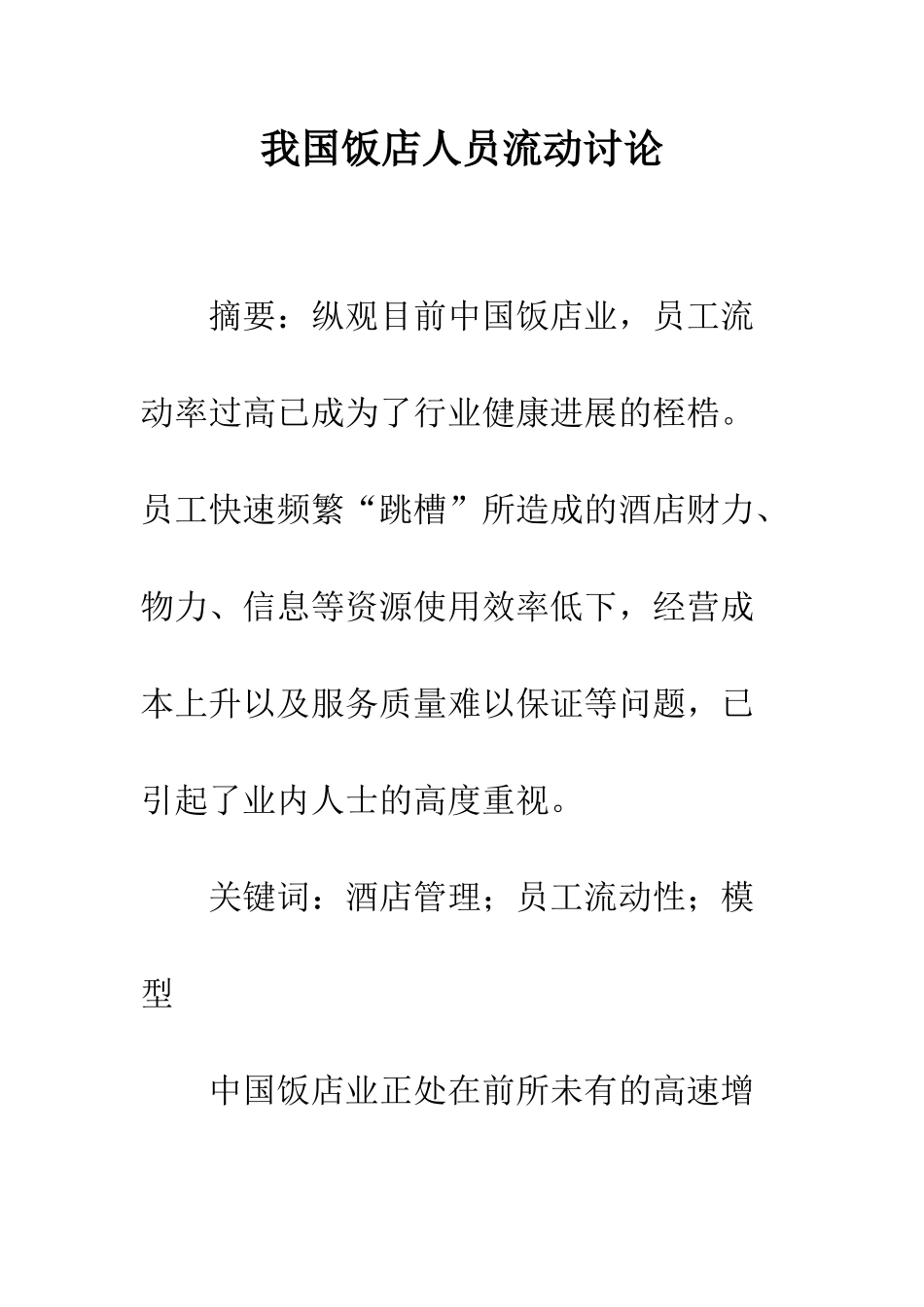 我国饭店人员流动讨论

摘要：纵观目前中国饭店业，员工流动率过高已成为了行业健康进展的桎梏。员工快速频繁“跳槽”所造成的酒店财力、物力、信息等资源使用效率低下，经营成本上升以及服务质量难以保证等问题，已引起了业内人士的高度重视。

关键词：酒店管理；员工流动性；模型

中国饭店业正处在前所未有的高速增